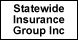 Statewide Insurance Group Inc